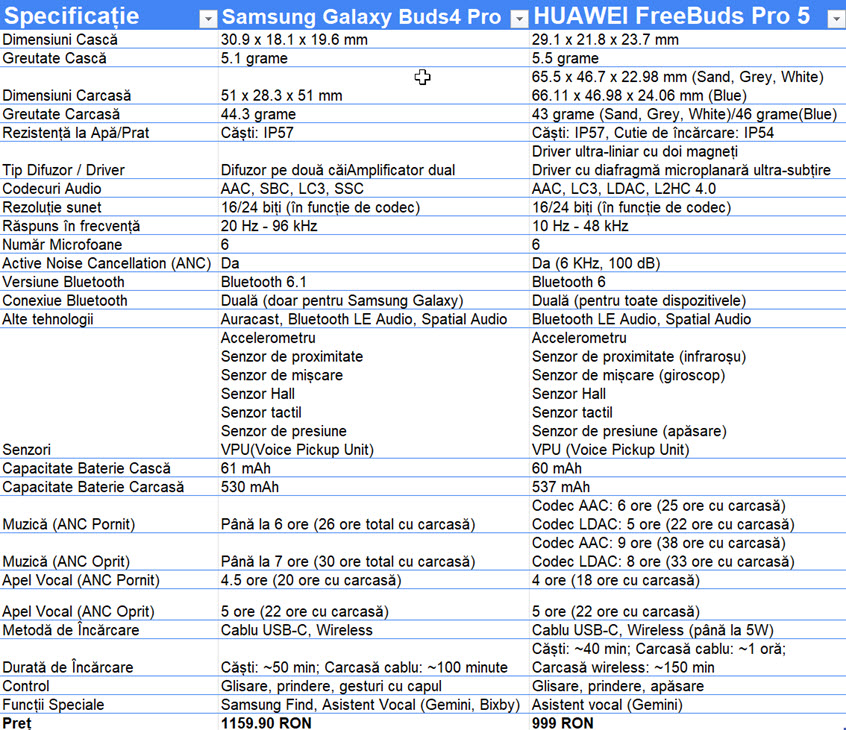 | Specificație | Samsung Galaxy Buds4 Pro | HUAWEI FreeBuds Pro 5 |
|---|---|---|
| Dimensiuni Cască | 30.9 x 18.1 x 19.6 mm | 29.1 x 21.8 x 23.7 mm |
| Greutate Cască | 5.1 grame | 5.5 grame |
| Dimensiuni Carcasă | 51 x 28.3 x 51 mm | 65.5 x 46.7 x 22.98 mm (Sand, Grey, White) 66.11 x 46.98 x 24.06 mm (Blue) |
| Greutate Carcasă | 44.3 grame | 43 grame (Sand, Grey, White)/46 grame(Blue) |
| Rezistență la Apă/Prat | Căști: IP57 | Căști: IP57, Cutie de încărcare: IP54 |
| Tip Difuzor / Driver | Difuzor pe două căiAmplificator dual | Driver ultra-liniar cu doi magneți Driver cu diafragmă microplanară ultra-subțire |
| Codecuri Audio | AAC, SBC, LC3, SSC | AAC, LC3, LDAC, L2HC 4.0 |
| Rezoluție sunet | 16/24 biți (în funcție de codec) | 16/24 biți (în funcție de codec) |
| Răspuns în frecvență | 20 Hz - 96 kHz | 10 Hz - 48 kHz |
| Număr Microfoane | 6 | 6 |
| Active Noise Cancellation (ANC) | Da | Da (6 KHz, 100 dB) |
| Versiune Bluetooth | Bluetooth 6.1 | Bluetooth 6 |
| Conexiue Bluetooth | Duală (doar pentru Samsung Galaxy) | Duală (pentru toate dispozitivele) |
| Alte tehnologii | Auracast, Bluetooth LE Audio, Spatial Audio | Bluetooth LE Audio, Spatial Audio |
| Senzori | Accelerometru Senzor de proximitate Senzor de mișcare Senzor Hall Senzor tactil Senzor de presiune VPU(Voice Pickup Unit) | Accelerometru Senzor de proximitate (infraroșu) Senzor de mișcare (giroscop) Senzor Hall Senzor tactil Senzor de presiune (apăsare) VPU (Voice Pickup Unit) |
| Capacitate Baterie Cască | 61 mAh | 60 mAh |
| Capacitate Baterie Carcasă | 530 mAh | 537 mAh |
| Muzică (ANC Pornit) | Până la 6 ore (26 ore total cu carcasă) | Codec AAC: 6 ore (25 ore cu carcasă) Codec LDAC: 5 ore (22 ore cu carcasă) |
| Muzică (ANC Oprit) | Până la 7 ore (30 ore total cu carcasă) | Codec AAC: 9 ore (38 ore cu carcasă) Codec LDAC: 8 ore (33 ore cu carcasă) |
| Apel Vocal (ANC Pornit) | 4.5 ore (20 ore cu carcasă) | 4 ore (18 ore cu carcasă) |
| Apel Vocal (ANC Oprit) | 5 ore (22 ore cu carcasă) | 5 ore (22 ore cu carcasă) |
| Metodă de Încărcare | Cablu USB-C, Wireless | Cablu USB-C, Wireless (până la 5W) |
| Durată de Încărcare | Căști: ~50 min; Carcasă cablu: ~100 minute | Căști: ~40 min; Carcasă cablu: ~1 oră; Carcasă wireless: ~150 min |
| Control | Glisare, prindere, gesturi cu capul | Glisare, prindere, apăsare |
| Funcții Speciale | Samsung Find, Asistent Vocal (Gemini, Bixby) | Asistent vocal (Gemini) |
| Preț | 1159.90 RON | 999 RON |